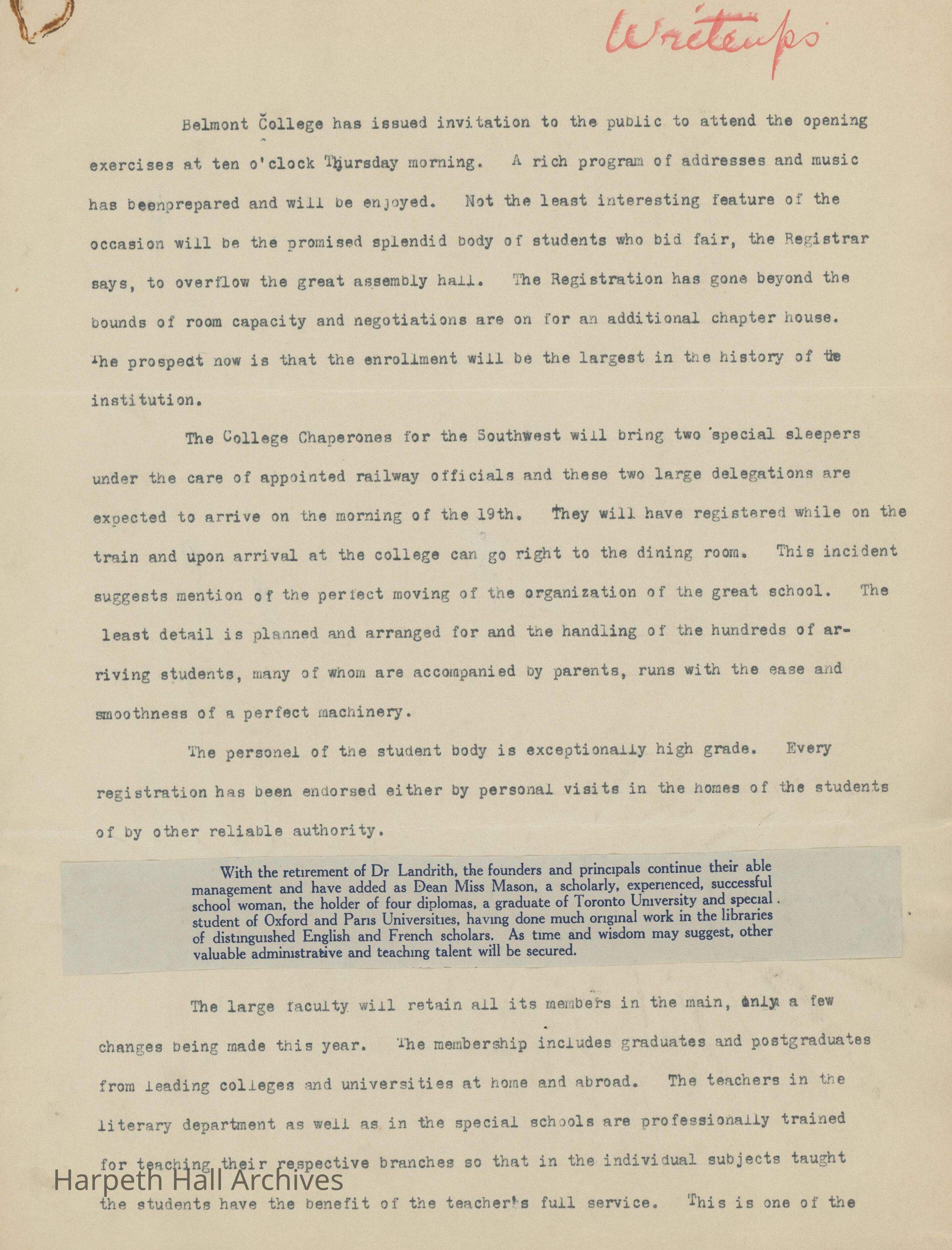 Writeups

Belmont College has issued invitation to the public to attend the opening exercises at ten o'clock Thursday morning. A rich program of addresses and music has beenprepared and will be enjoyed. Not the least interesting feature of the occasion will be the promised splendid body of students who bid fair, the Registrar says, to overflow the great assembly hall. The Registration has gone beyond the bounds of room capacity and negotiations are on for an additional chapter house. The prospect now is that the enrollment will be the largest in the history of the institution.

The College Chaperones for the Southwest will bring two special sleepers under the care of appointed railway officials and these two large delegations are expected to arrive on the morning of the 19th. They will have registered while on the train and upon arrival at the college can go right to the dining room. This incident suggests mention of the perfect moving of the organization of the great school. The least detail is planned and arranged for and the handling of the hundreds of arriving students, many of whom are accompanied by parents, runs with the ease and smoothness of a perfect machinery.

The personel of the student body is exceptionally high grade. Every registration has been endorsed either by personal visits in the homes of the students of by other reliable authority.

With the retirement of Dr Landrith, the founders and principals continue their able management and have added as Dean Miss Mason, a scholarly, experienced, successful school woman, the holder of four diplomas, a graduate of Toronto University and special student of Oxford and Paris Universities, having done much original work in the libraries of distinguished English and French scholars. As time and wisdom may suggest, other valuable administrative and teaching talent will be secured.

The large faculty will retain all its members in the main, only a few changes being made this year. The membership includes graduates and postgraduates from leading colleges and universities at home and abroad. The teachers in the literary department as well as in the special schools are professionally trained for teaching their respective branches so that in the individual subjects taught the students have the benefit of the teacher's full service. This is one of the

Harpeth Hall Archives